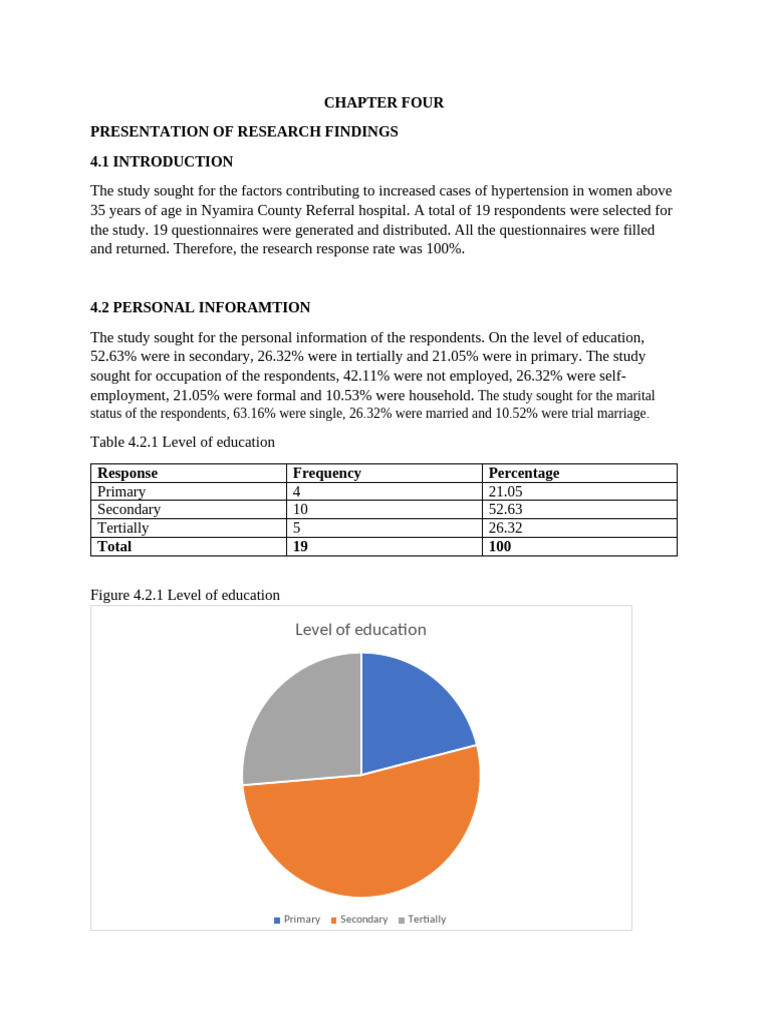 CHAPTER FOUR

PRESENTATION OF RESEARCH FINDINGS

4.1 INTRODUCTION

The study sought for the factors contributing to increased cases of hypertension in women above 35 years of age in Nyamira County Referral hospital. A total of 19 respondents were selected for the study. 19 questionnaires were generated and distributed. All the questionnaires were filled and returned. Therefore, the research response rate was 100%.

4.2 PERSONAL INFORAMTION

The study sought for the personal information of the respondents. On the level of education, 52.63% were in secondary, 26.32% were in tertially and 21.05% were in primary. The study sought for occupation of the respondents, 42.11% were not employed, 26.32% were self-employment, 21.05% were formal and 10.53% were household. The study sought for the marital status of the respondents, 63.16% were single, 26.32% were married and 10.52% were trial marriage.

Table 4.2.1 Level of education

| Response | Frequency | Percentage |
|---|---|---|
| Primary | 4 | 21.05 |
| Secondary | 10 | 52.63 |
| Tertially | 5 | 26.32 |
| Total | 19 | 100 |

Figure 4.2.1 Level of education

Level of education

Primary Secondary Tertially